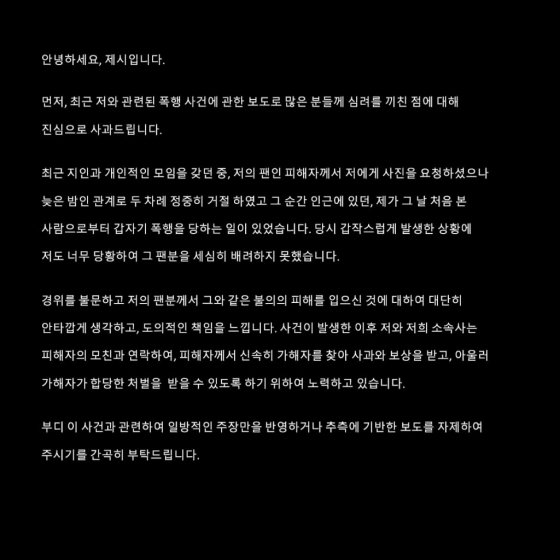 안녕하세요, 제시입니다.

먼저, 최근 저와 관련된 폭행 사건에 관한 보도로 많은 분들께 심려를 끼친 점에 대해 진심으로 사과드립니다.

최근 지인과 개인적인 모임을 갖던 중, 저의 팬인 피해자께서 저에게 사진을 요청하셨으나 늦은 밤인 관계로 두 차례 정중히 거절 하였고 그 순간 인근에 있던, 제가 그 날 처음 본 사람으로부터 갑자기 폭행을 당하는 일이 있었습니다. 당시 갑작스럽게 발생한 상황에 저도 너무 당황하여 그 팬분을 세심히 배려하지 못했습니다.

경위를 불문하고 저의 팬분께서 그와 같은 불의의 피해를 입으신 것에 대하여 대단히 안타깝게 생각하고, 도의적인 책임을 느낍니다. 사건이 발생한 이후 저와 저희 소속사는 피해자의 모친과 연락하여, 피해자께서 신속히 가해자를 찾아 사과와 보상을 받고, 아울러 가해자가 합당한 처벌을 받을 수 있도록 하기 위하여 노력하고 있습니다.

부디 이 사건과 관련하여 일방적인 주장만을 반영하거나 추측에 기반한 보도를 자제하여 주시기를 간곡히 부탁드립니다.